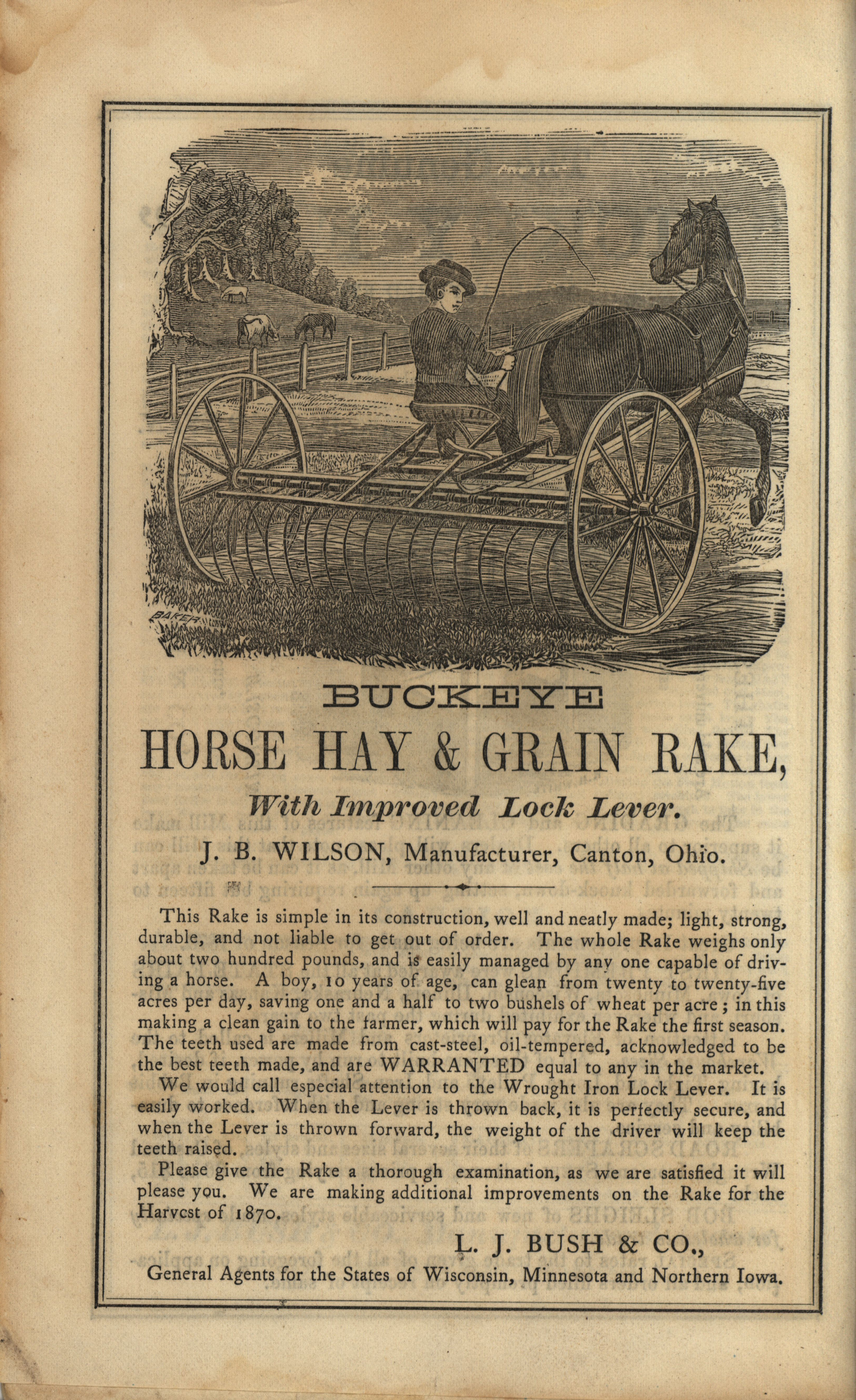 BAKER

BUCKEYE
HORSE HAY & GRAIN RAKE,
With Improved Lock Lever.

J. B. WILSON, Manufacturer, Canton, Ohio.

This Rake is simple in its construction, well and neatly made; light, strong, durable, and not liable to get out of order. The whole Rake weighs only about two hundred pounds, and is easily managed by any one capable of driving a horse. A boy, 10 years of age, can glean from twenty to twenty-five acres per day, saving one and a half to two bushels of wheat per acre; in this making a clean gain to the farmer, which will pay for the Rake the first season. The teeth used are made from cast-steel, oil-tempered, acknowledged to be the best teeth made, and are WARRANTED equal to any in the market.

We would call especial attention to the Wrought Iron Lock Lever. It is easily worked. When the Lever is thrown back, it is perfectly secure, and when the Lever is thrown forward, the weight of the driver will keep the teeth raised.

Please give the Rake a thorough examination, as we are satisfied it will please you. We are making additional improvements on the Rake for the Harvest of 1870.

L. J. BUSH & CO.,
General Agents for the States of Wisconsin, Minnesota and Northern Iowa.